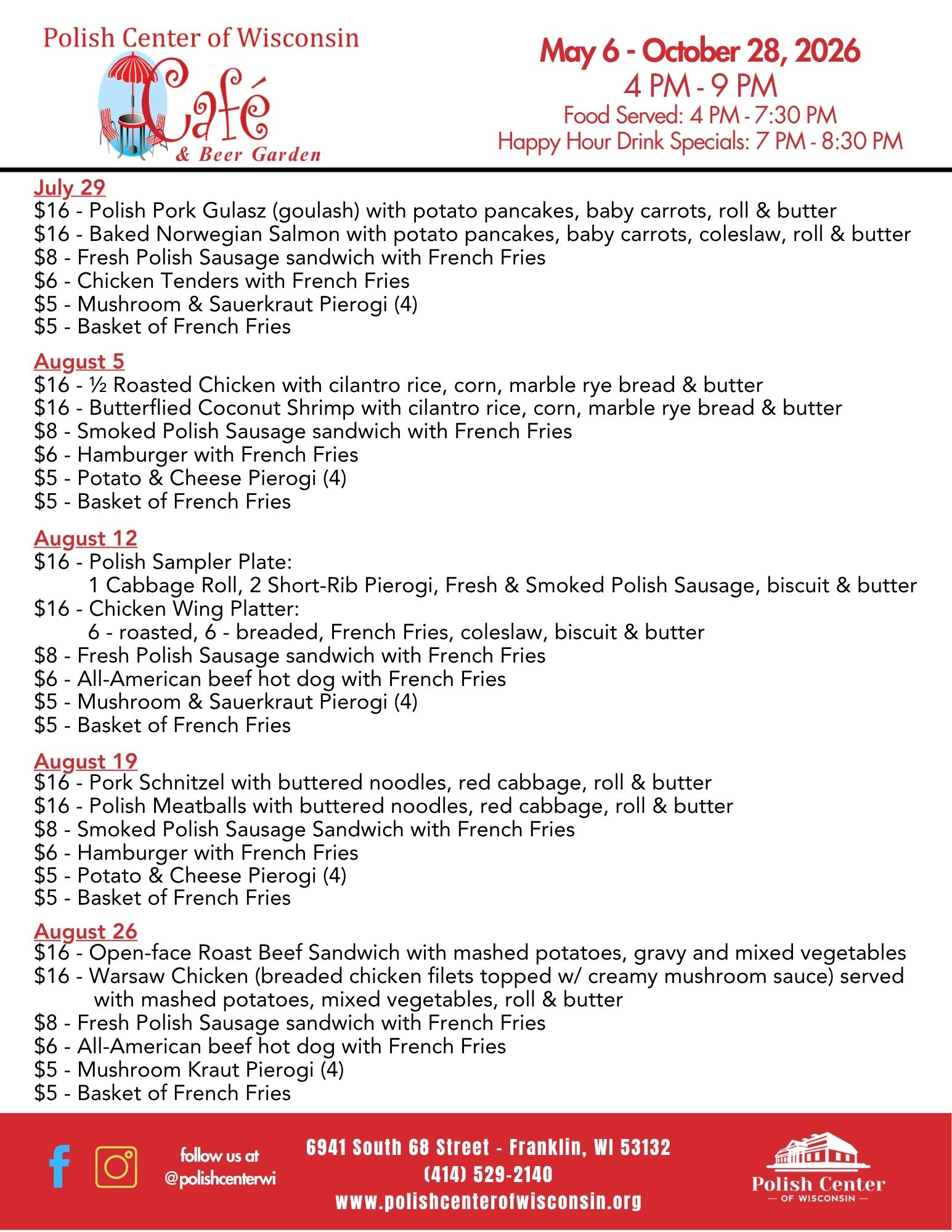 Polish Center of Wisconsin
Café
& Beer Garden

May 6 - October 28, 2026
4 PM - 9 PM
Food Served: 4 PM - 7:30 PM
Happy Hour Drink Specials: 7 PM - 8:30 PM

July 29
$16 - Polish Pork Gulasz (goulash) with potato pancakes, baby carrots, roll & butter
$16 - Baked Norwegian Salmon with potato pancakes, baby carrots, coleslaw, roll & butter
$8 - Fresh Polish Sausage sandwich with French Fries
$6 - Chicken Tenders with French Fries
$5 - Mushroom & Sauerkraut Pierogi (4)
$5 - Basket of French Fries

August 5
$16 - ½ Roasted Chicken with cilantro rice, corn, marble rye bread & butter
$16 - Butterflied Coconut Shrimp with cilantro rice, corn, marble rye bread & butter
$8 - Smoked Polish Sausage sandwich with French Fries
$6 - Hamburger with French Fries
$5 - Potato & Cheese Pierogi (4)
$5 - Basket of French Fries

August 12
$16 - Polish Sampler Plate:
1 Cabbage Roll, 2 Short-Rib Pierogi, Fresh & Smoked Polish Sausage, biscuit & butter
$16 - Chicken Wing Platter:
6 - roasted, 6 - breaded, French Fries, coleslaw, biscuit & butter
$8 - Fresh Polish Sausage sandwich with French Fries
$6 - All-American beef hot dog with French Fries
$5 - Mushroom & Sauerkraut Pierogi (4)
$5 - Basket of French Fries

August 19
$16 - Pork Schnitzel with buttered noodles, red cabbage, roll & butter
$16 - Polish Meatballs with buttered noodles, red cabbage, roll & butter
$8 - Smoked Polish Sausage Sandwich with French Fries
$6 - Hamburger with French Fries
$5 - Potato & Cheese Pierogi (4)
$5 - Basket of French Fries

August 26
$16 - Open-face Roast Beef Sandwich with mashed potatoes, gravy and mixed vegetables
$16 - Warsaw Chicken (breaded chicken filets topped w/ creamy mushroom sauce) served with mashed potatoes, mixed vegetables, roll & butter
$8 - Fresh Polish Sausage sandwich with French Fries
$6 - All-American beef hot dog with French Fries
$5 - Mushroom Kraut Pierogi (4)
$5 - Basket of French Fries

follow us at
@polishcenterwi

6941 South 68 Street - Franklin, WI 53132
(414) 529-2140
www.polishcenterofwisconsin.org

Polish Center
— OF WISCONSIN —